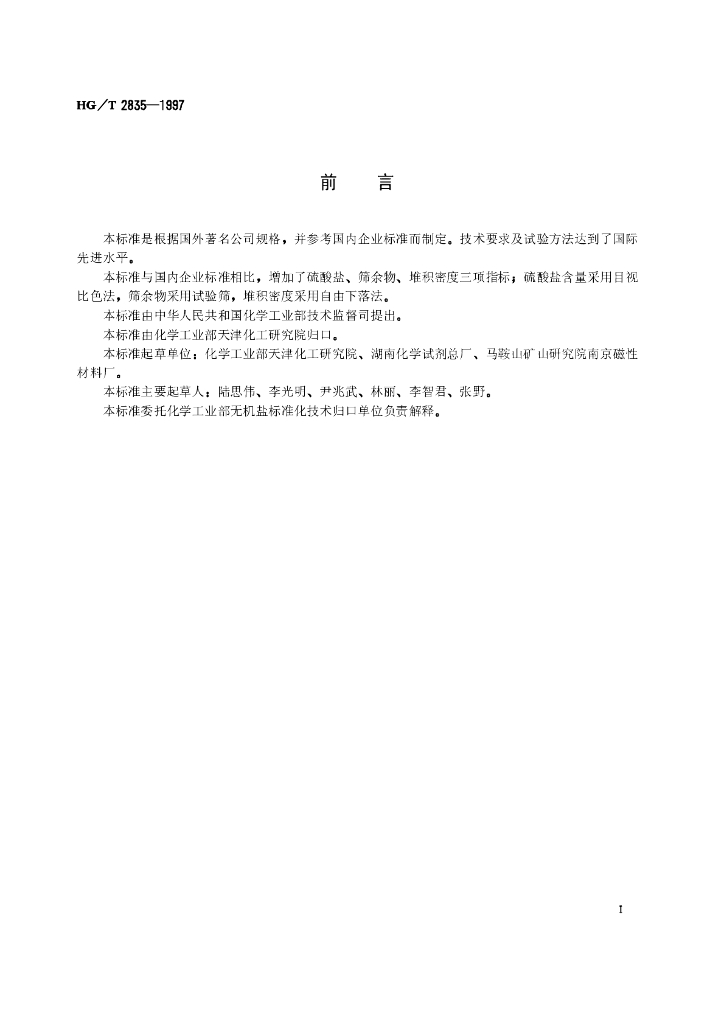 HG／T 2835—1997

前　言

本标准是根据国外著名公司规格，并参考国内企业标准而制定。技术要求及试验方法达到了国际先进水平。

本标准与国内企业标准相比，增加了硫酸盐、筛余物、堆积密度三项指标；硫酸盐含量采用目视比色法，筛余物采用试验筛，堆积密度采用自由下落法。

本标准由中华人民共和国化学工业部技术监督司提出。

本标准由化学工业部天津化工研究院归口。

本标准起草单位：化学工业部天津化工研究院、湖南化学试剂总厂、马鞍山矿山研究院南京磁性材料厂。

本标准主要起草人：陆思伟、李光明、尹兆武、林丽、李智君、张野。

本标准委托化学工业部无机盐标准化技术归口单位负责解释。

I